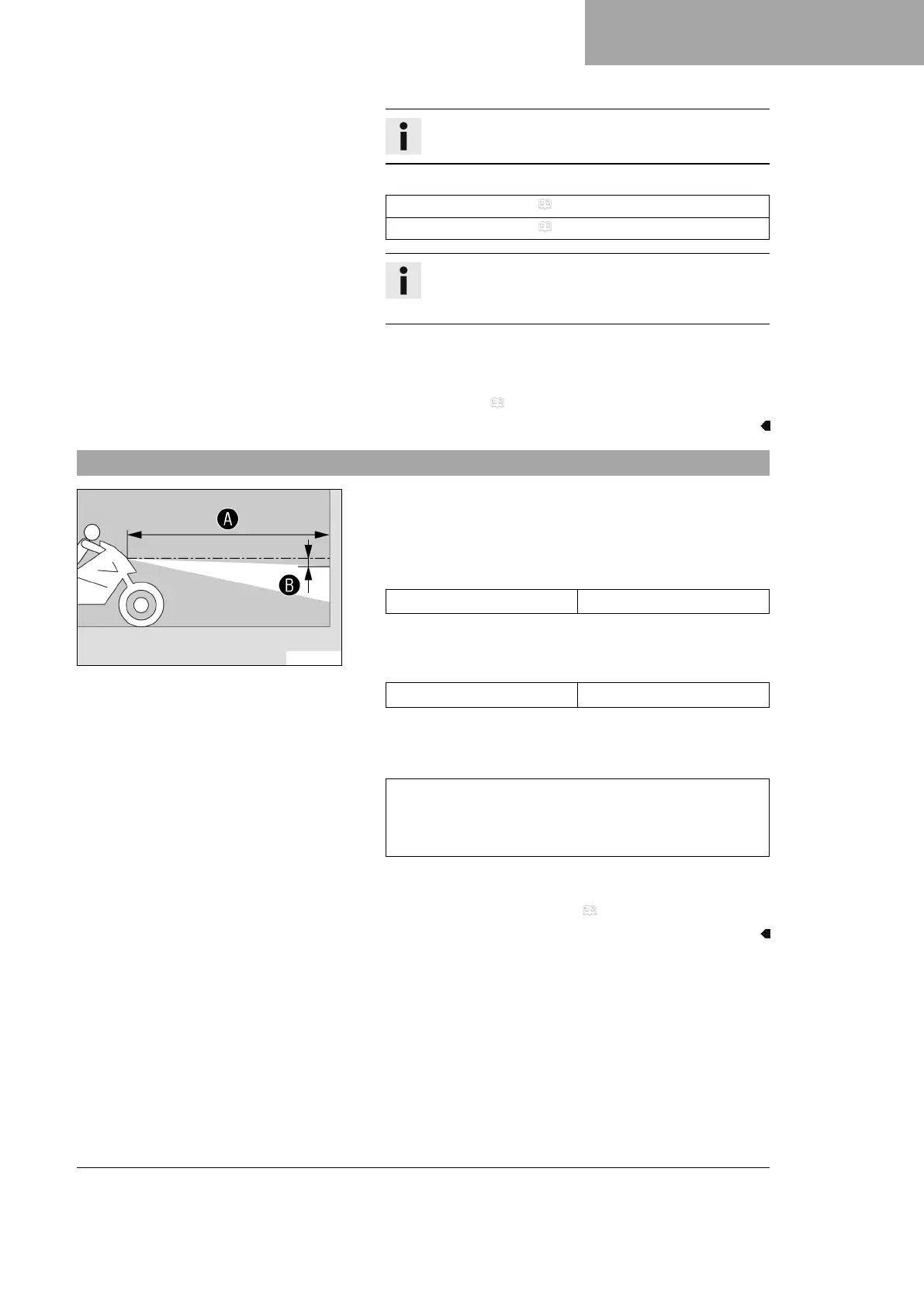 A

B